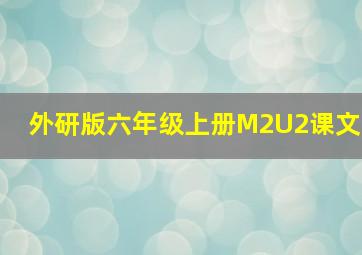 外研版六年级上册M2U2课文